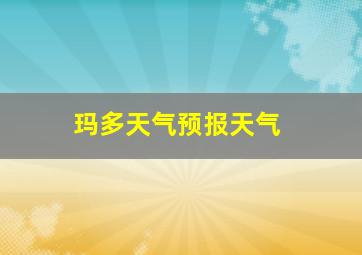 玛多天气预报天气